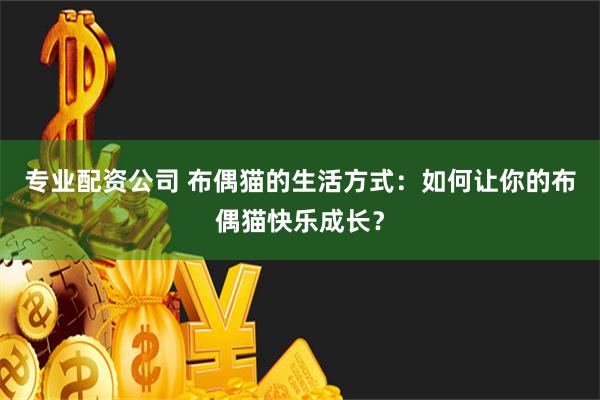 专业配资公司 布偶猫的生活方式：如何让你的布偶猫快乐成长？